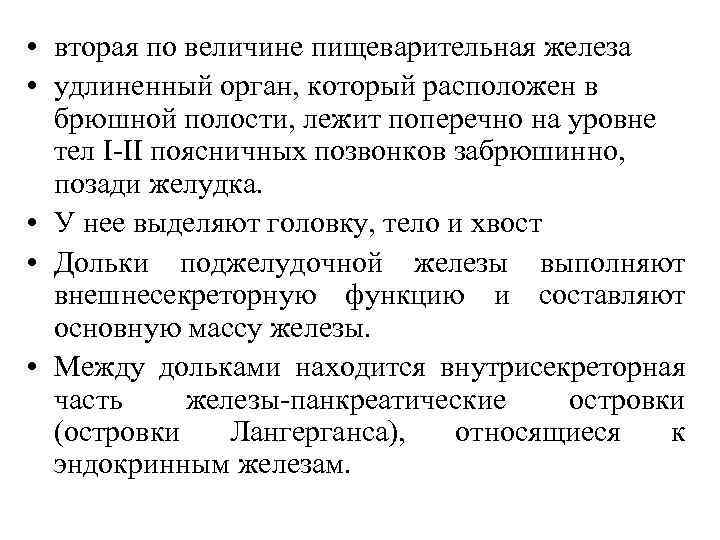 • вторая по величине пищеварительная железа

• удлиненный орган, который расположен в брюшной полости, лежит поперечно на уровне тел I-II поясничных позвонков забрюшинно, позади желудка.

• У нее выделяют головку, тело и хвост

• Дольки поджелудочной железы выполняют внешнесекреторную функцию и составляют основную массу железы.

• Между дольками находится внутрисекреторная часть железы-панкреатические островки (островки Лангерганса), относящиеся к эндокринным железам.